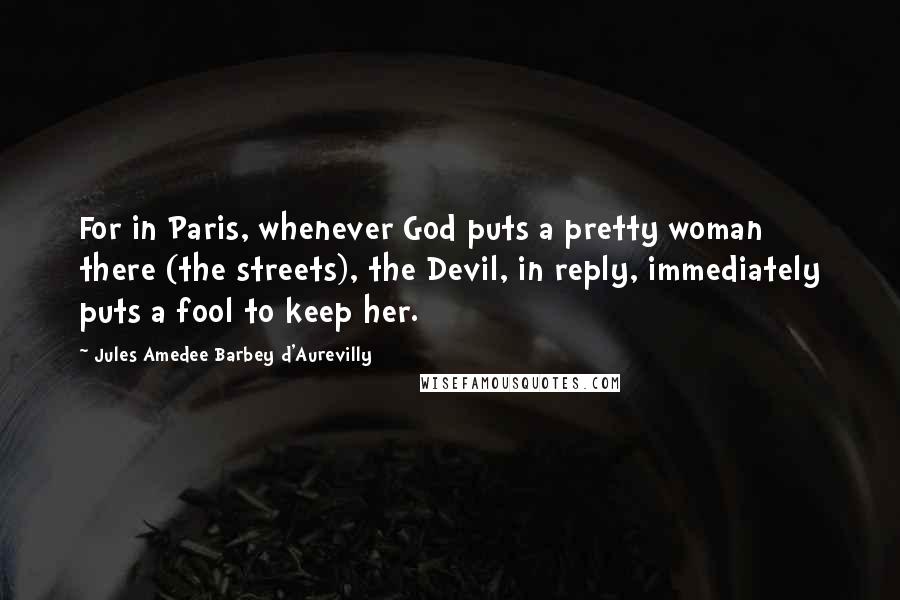 For in Paris, whenever God puts a pretty woman there (the streets), the Devil, in reply, immediately puts a fool to keep her.

~ Jules Amedee Barbey d'Aurevilly

WISEFAMOUSQUOTES.COM